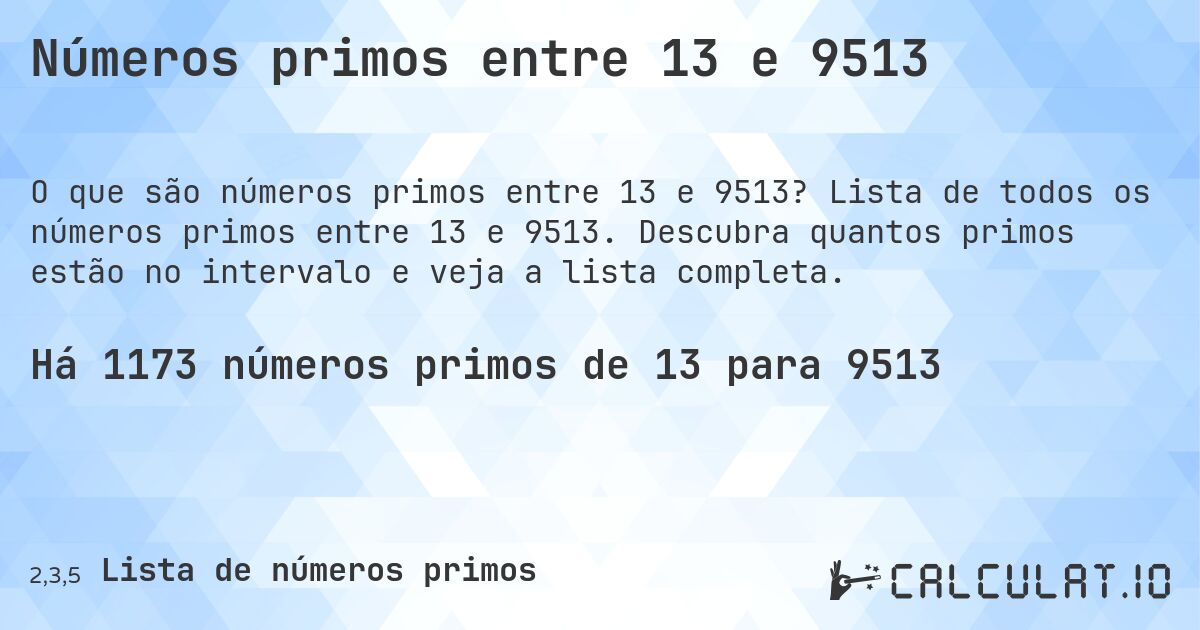 Números primos entre 13 e 9513

O que são números primos entre 13 e 9513? Lista de todos os números primos entre 13 e 9513. Descubra quantos primos estão no intervalo e veja a lista completa.

Há 1173 números primos de 13 para 9513

2,3,5 Lista de números primos

CALCULAT.IO